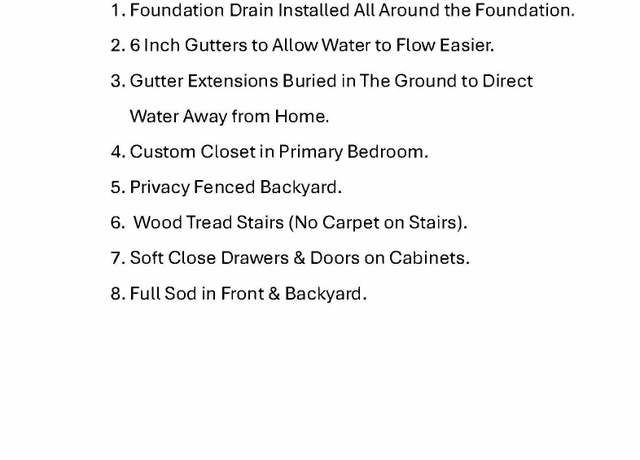 1. Foundation Drain Installed All Around the Foundation.
2. 6 Inch Gutters to Allow Water to Flow Easier.
3. Gutter Extensions Buried in The Ground to Direct Water Away from Home.
4. Custom Closet in Primary Bedroom.
5. Privacy Fenced Backyard.
6. Wood Tread Stairs (No Carpet on Stairs).
7. Soft Close Drawers & Doors on Cabinets.
8. Full Sod in Front & Backyard.